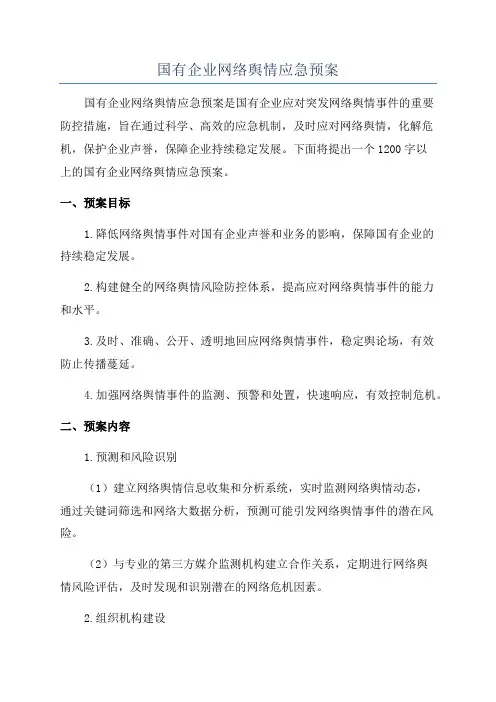 国有企业网络舆情应急预案

国有企业网络舆情应急预案是国有企业应对突发网络舆情事件的重要防控措施，旨在通过科学、高效的应急机制，及时应对网络舆情，化解危机，保护企业声誉，保障企业持续稳定发展。下面将提出一个1200字以上的国有企业网络舆情应急预案。

一、预案目标

1.降低网络舆情事件对国有企业声誉和业务的影响，保障国有企业的持续稳定发展。

2.构建健全的网络舆情风险防控体系，提高应对网络舆情事件的能力和水平。

3.及时、准确、公开、透明地回应网络舆情事件，稳定舆论场，有效防止传播蔓延。

4.加强网络舆情事件的监测、预警和处置，快速响应，有效控制危机。

二、预案内容

1.预测和风险识别

（1）建立网络舆情信息收集和分析系统，实时监测网络舆情动态，通过关键词筛选和网络大数据分析，预测可能引发网络舆情事件的潜在风险。

（2）与专业的第三方媒介监测机构建立合作关系，定期进行网络舆情风险评估，及时发现和识别潜在的网络危机因素。

2.组织机构建设